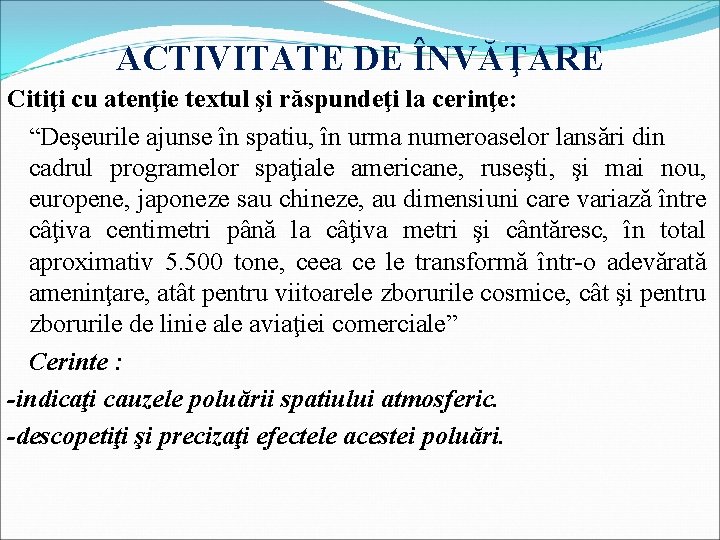 ACTIVITATE DE ÎNVĂŢARE

Citiţi cu atenţie textul şi răspundeţi la cerinţe:

“Deşeurile ajunse în spatiu, în urma numeroaselor lansări din cadrul programelor spaţiale americane, ruseşti, şi mai nou, europene, japoneze sau chineze, au dimensiuni care variază între câţiva centimetri până la câţiva metri şi cântăresc, în total aproximativ 5.500 tone, ceea ce le transformă într-o adevărată ameninţare, atât pentru viitoarele zborurile cosmice, cât şi pentru zborurile de linie ale aviaţiei comerciale”

Cerinte :

-indicaţi cauzele poluării spatiului atmosferic.

-descopetiţi şi precizaţi efectele acestei poluări.